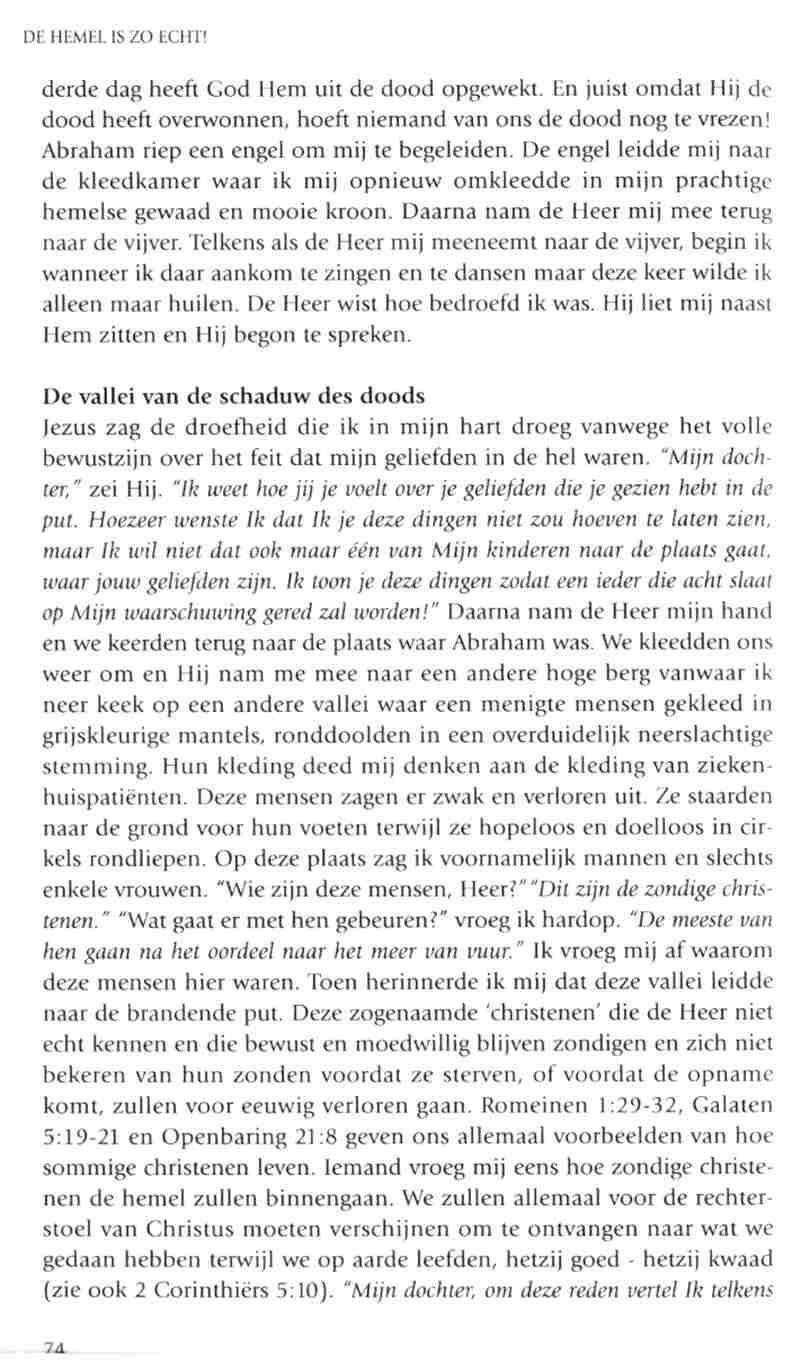 DE HEMEL IS ZO ECHT!

derde dag heeft God Hem uit de dood opgewekt. En juist omdat Hij de dood heeft overwonnen, hoeft niemand van ons de dood nog te vrezen! Abraham riep een engel om mij te begeleiden. De engel leidde mij naar de kleedkamer waar ik mij opnieuw omkleedde in mijn prachtige hemelse gewaad en mooie kroon. Daarna nam de Heer mij mee terug naar de vijver. Telkens als de Heer mij meeneemt naar de vijver, begin ik wanneer ik daar aankom te zingen en te dansen maar deze keer wilde ik alleen maar huilen. De Heer wist hoe bedroefd ik was. Hij liet mij naast Hem zitten en Hij begon te spreken.

De vallei van de schaduw des doods
Jezus zag de droefheid die ik in mijn hart droeg vanwege het volle bewustzijn over het feit dat mijn geliefden in de hel waren. "Mijn dochter," zei Hij. "Ik weet hoe jij je voelt over je geliefden die je gezien hebt in de put. Hoezeer wenste Ik dat Ik je deze dingen niet zou hoeven te laten zien, maar Ik wil niet dat ook maar één van Mijn kinderen naar de plaats gaat, waar jouw geliefden zijn. Ik toon je deze dingen zodat een ieder die acht slaat op Mijn waarschuwing gered zal worden!" Daarna nam de Heer mijn hand en we keerden terug naar de plaats waar Abraham was. We kleedden ons weer om en Hij nam me mee naar een andere hoge berg vanwaar ik neer keek op een andere vallei waar een menigte mensen gekleed in grijskleurige mantels, ronddoolden in een overduidelijk neerslachtige stemming. Hun kleding deed mij denken aan de kleding van ziekenhuispatiënten. Deze mensen zagen er zwak en verloren uit. Ze staarden naar de grond voor hun voeten terwijl ze hopeloos en doelloos in cirkels rondliepen. Op deze plaats zag ik voornamelijk mannen en slechts enkele vrouwen. "Wie zijn deze mensen, Heer?" "Dit zijn de zondige christenen." "Wat gaat er met hen gebeuren?" vroeg ik hardop. "De meeste van hen gaan na het oordeel naar het meer van vuur." Ik vroeg mij af waarom deze mensen hier waren. Toen herinnerde ik mij dat deze vallei leidde naar de brandende put. Deze zogenaamde 'christenen' die de Heer niet echt kennen en die bewust en moedwillig blijven zondigen en zich niet bekeren van hun zonden voordat ze sterven, of voordat de opname komt, zullen voor eeuwig verloren gaan. Romeinen 1:29-32, Galaten 5:19-21 en Openbaring 21:8 geven ons allemaal voorbeelden van hoe sommige christenen leven. Iemand vroeg mij eens hoe zondige christenen de hemel zullen binnengaan. We zullen allemaal voor de rechterstoel van Christus moeten verschijnen om te ontvangen naar wat we gedaan hebben terwijl we op aarde leefden, hetzij goed - hetzij kwaad (zie ook 2 Corinthiërs 5:10). "Mijn dochter, om deze reden vertel Ik telkens

74